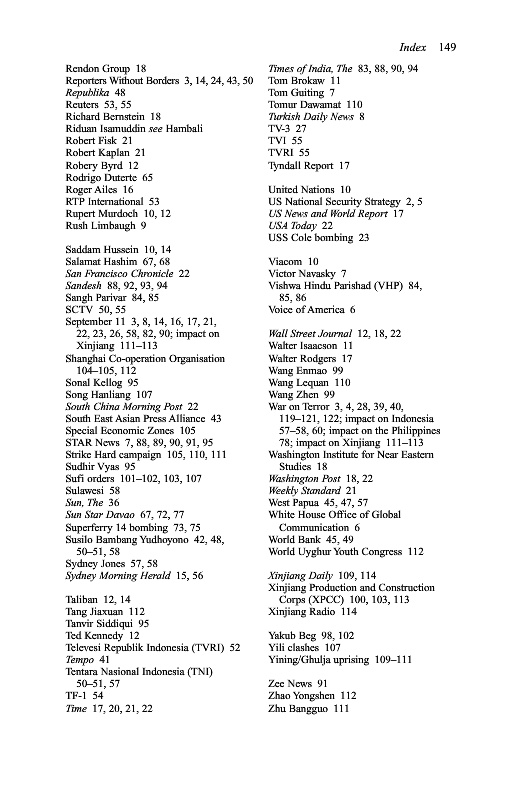 Index 149

Rendon Group 18
Reporters Without Borders 3, 14, 24, 43, 50
Republika 48
Reuters 53, 55
Richard Bernstein 18
Riduan Isamuddin see Hambali
Robert Fisk 21
Robert Kaplan 21
Robery Byrd 12
Rodrigo Duterte 65
Roger Ailes 16
RTP International 53
Rupert Murdoch 10, 12
Rush Limbaugh 9

Saddam Hussein 10, 14
Salamat Hashim 67, 68
San Francisco Chronicle 22
Sandesh 88, 92, 93, 94
Sangh Parivar 84, 85
SCTV 50, 55
September 11 3, 8, 14, 16, 17, 21, 22, 23, 26, 58, 82, 90; impact on Xinjiang 111–113
Shanghai Co-operation Organisation 104–105, 112
Sonal Kellog 95
Song Hanliang 107
South China Morning Post 22
South East Asian Press Alliance 43
Special Economic Zones 105
STAR News 7, 88, 89, 90, 91, 95
Strike Hard campaign 105, 110, 111
Sudhir Vyas 95
Sufi orders 101–102, 103, 107
Sulawesi 58
Sun, The 36
Sun Star Davao 67, 72, 77
Superferry 14 bombing 73, 75
Susilo Bambang Yudhoyono 42, 48, 50–51, 58
Sydney Jones 57, 58
Sydney Morning Herald 15, 56

Taliban 12, 14
Tang Jiaxuan 112
Tanvir Siddiqui 95
Ted Kennedy 12
Televesi Republik Indonesia (TVRI) 52
Tempo 41
Tentara Nasional Indonesia (TNI) 50–51, 57
TF-1 54
Time 17, 20, 21, 22

Times of India, The 83, 88, 90, 94
Tom Brokaw 11
Tom Guiting 7
Tomur Dawamat 110
Turkish Daily News 8
TV-3 27
TVI 55
TVRI 55
Tyndall Report 17

United Nations 10
US National Security Strategy 2, 5
US News and World Report 17
USA Today 22
USS Cole bombing 23

Viacom 10
Victor Navasky 7
Vishwa Hindu Parishad (VHP) 84, 85, 86
Voice of America 6

Wall Street Journal 12, 18, 22
Walter Isaacson 11
Walter Rodgers 17
Wang Enmao 99
Wang Lequan 110
Wang Zhen 99
War on Terror 3, 4, 28, 39, 40, 119–121, 122; impact on Indonesia 57–58, 60; impact on the Philippines 78; impact on Xinjiang 111–113
Washington Institute for Near Eastern Studies 18
Washington Post 18, 22
Weekly Standard 21
West Papua 45, 47, 57
White House Office of Global Communication 6
World Bank 45, 49
World Uyghur Youth Congress 112

Xinjiang Daily 109, 114
Xinjiang Production and Construction Corps (XPCC) 100, 103, 113
Xinjiang Radio 114

Yakub Beg 98, 102
Yili clashes 107
Yining/Ghulja uprising 109–111

Zee News 91
Zhao Yongshen 112
Zhu Bangguo 111